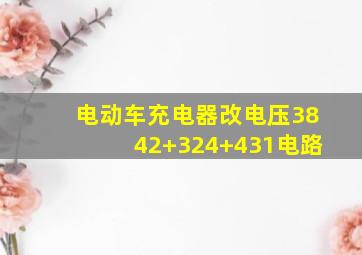 电动车充电器改电压3842+324+431电路